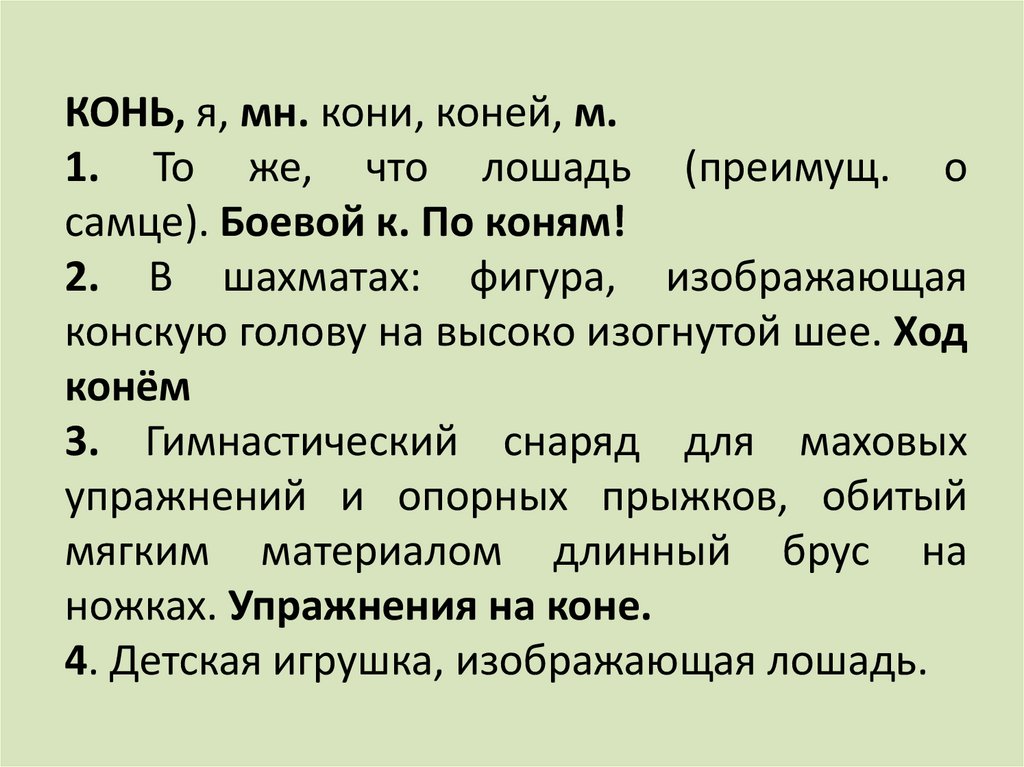 КОНЬ, я, мн. кони, коней, м.

1. То же, что лошадь (преимущ. о самце). Боевой к. По коням!

2. В шахматах: фигура, изображающая конскую голову на высоко изогнутой шее. Ход конём

3. Гимнастический снаряд для маховых упражнений и опорных прыжков, обитый мягким материалом длинный брус на ножках. Упражнения на коне.

4. Детская игрушка, изображающая лошадь.